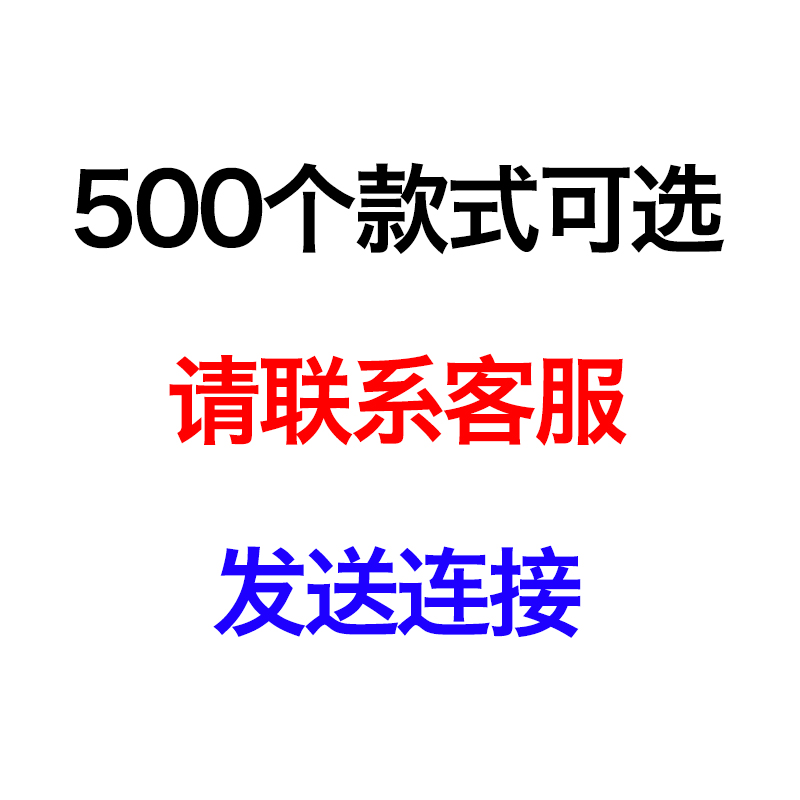 500个款式可选

请联系客服

发送连接